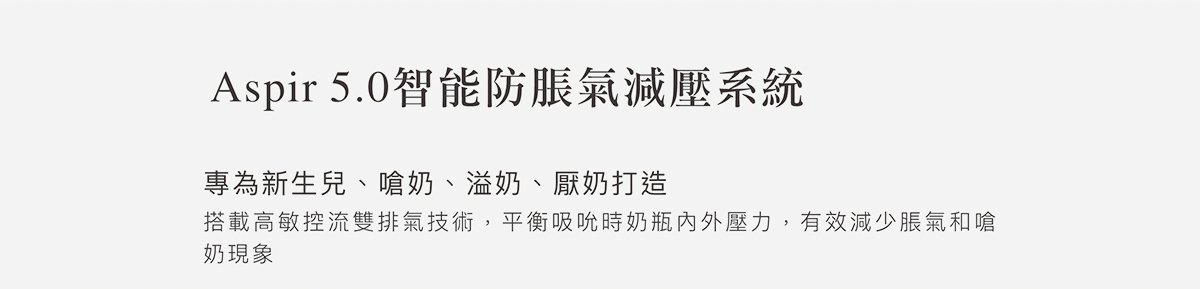 Aspir 5.0智能防脹氣減壓系統

專為新生兒、嗆奶、溢奶、厭奶打造
搭載高敏控流雙排氣技術，平衡吸吮時奶瓶內外壓力，有效減少脹氣和嗆奶現象